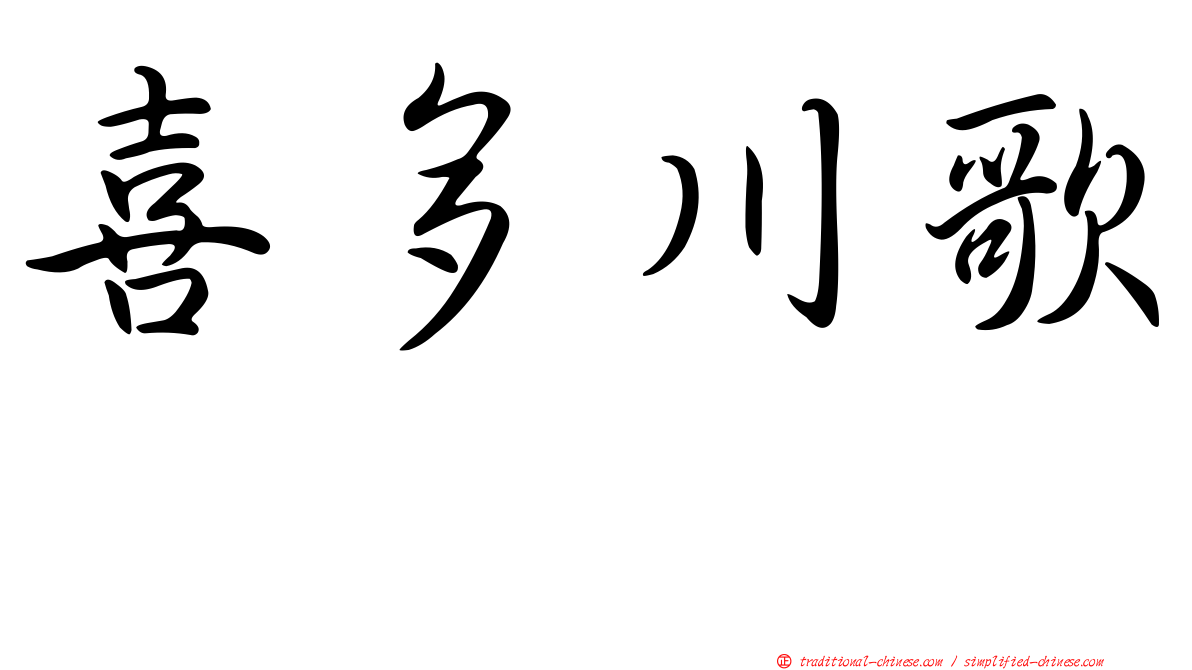 喜多川歌

正 traditional-chinese.com / simplified-chinese.com